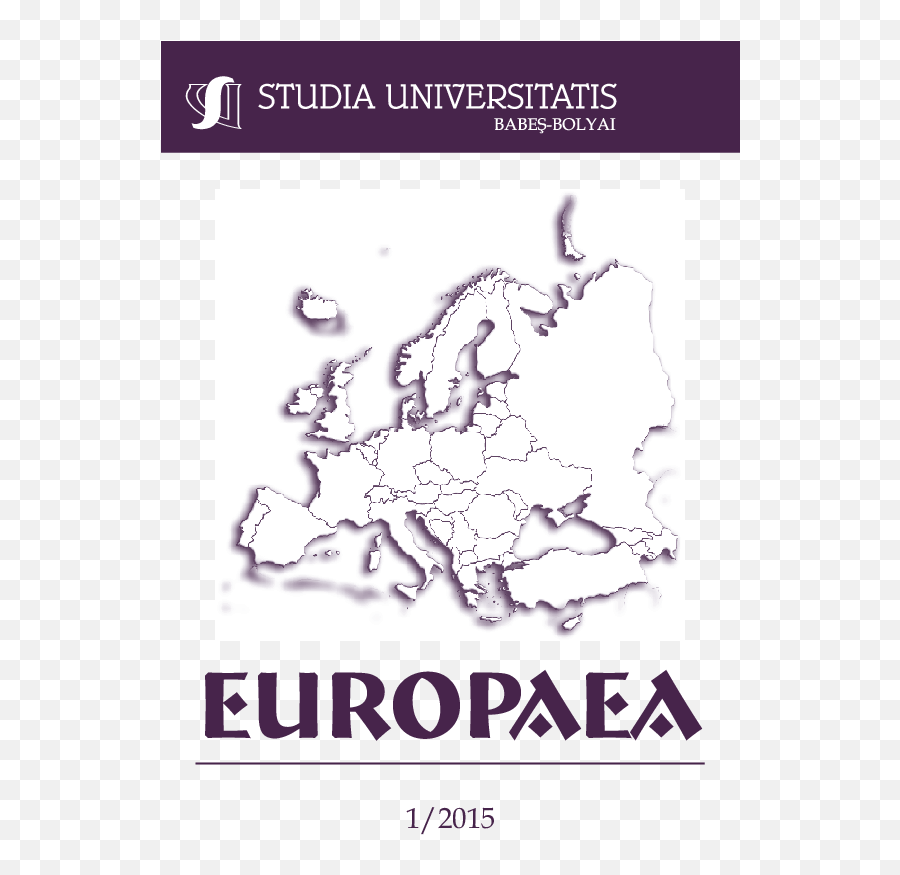 STUDIA UNIVERSITATIS
BABEŞ-BOLYAI

EUROPAEA

1/2015